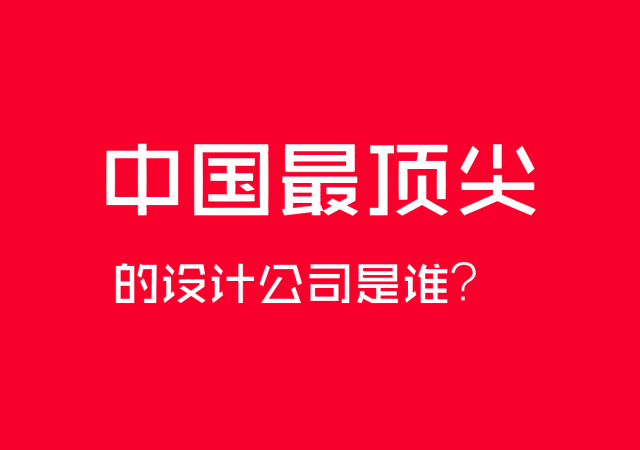 中国最顶尖

的设计公司是谁？